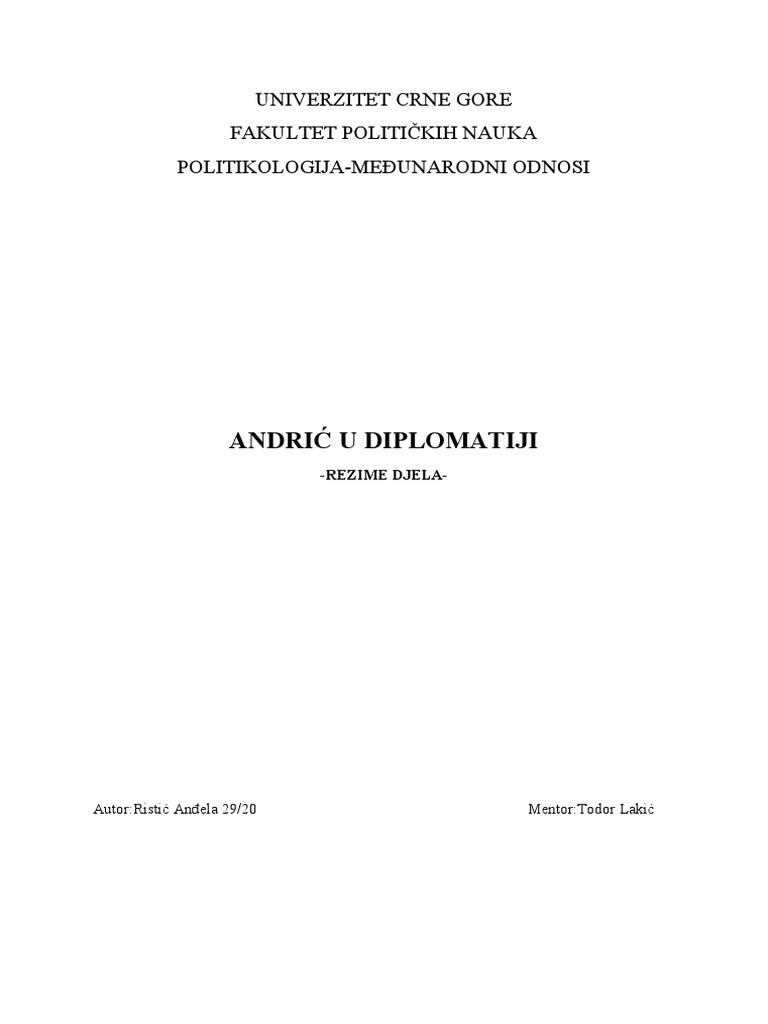 UNIVERZITET CRNE GORE
FAKULTET POLITIČKIH NAUKA
POLITIKOLOGIJA-MEĐUNARODNI ODNOSI

ANDRIĆ U DIPLOMATIJI

-REZIME DJELA-

Autor:Ristić Anđela 29/20 Mentor:Todor Lakić